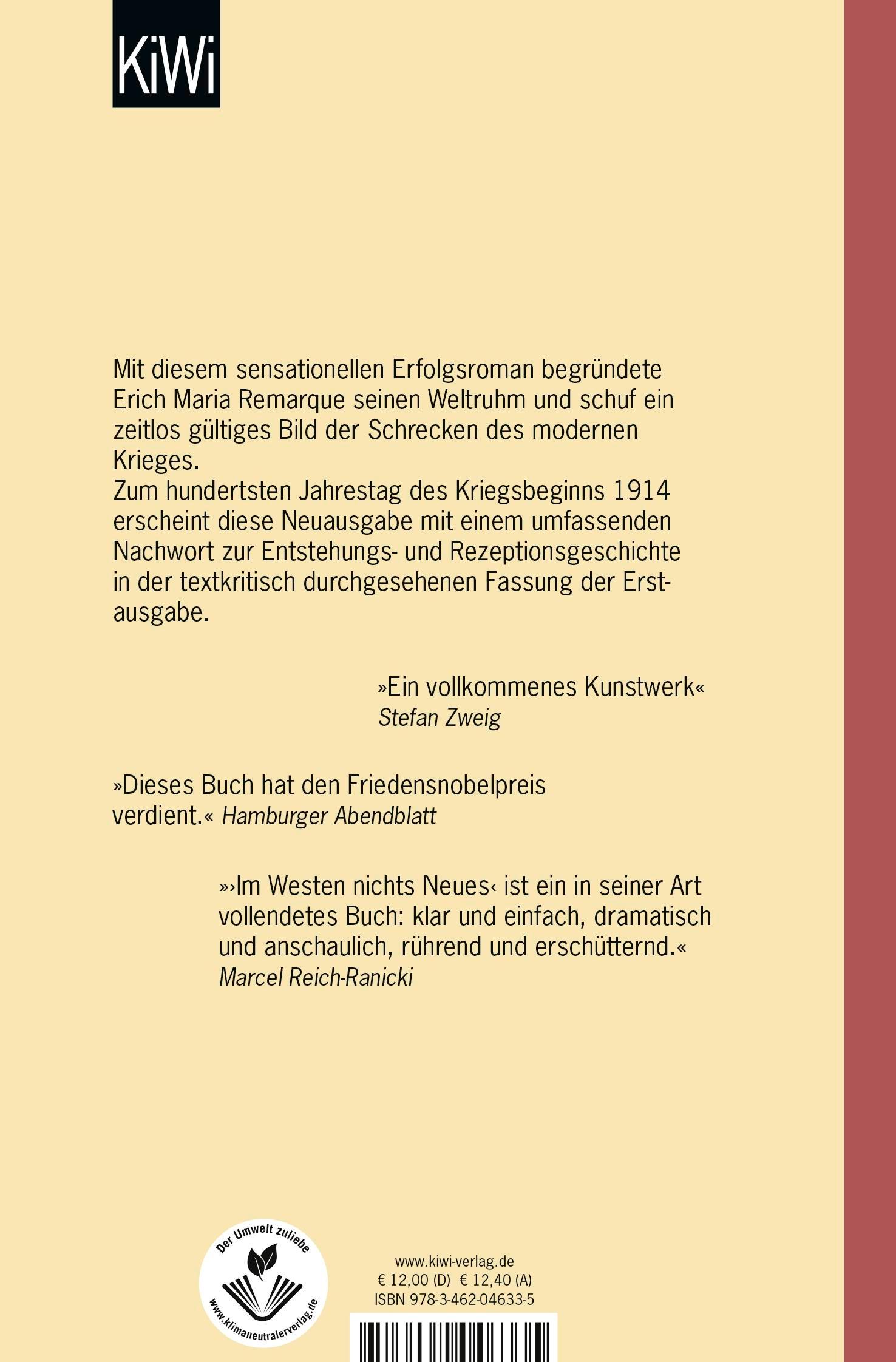 KiWi

Mit diesem sensationellen Erfolgsroman begründete Erich Maria Remarque seinen Weltruhm und schuf ein zeitlos gültiges Bild der Schrecken des modernen Krieges.
Zum hundertsten Jahrestag des Kriegsbeginns 1914 erscheint diese Neuausgabe mit einem umfassenden Nachwort zur Entstehungs- und Rezeptionsgeschichte in der textkritisch durchgesehenen Fassung der Erstausgabe.

»Ein vollkommenes Kunstwerk«
Stefan Zweig

»Dieses Buch hat den Friedensnobelpreis verdient.« Hamburger Abendblatt

»›Im Westen nichts Neues‹ ist ein in seiner Art vollendetes Buch: klar und einfach, dramatisch und anschaulich, rührend und erschütternd.«
Marcel Reich-Ranicki

Der Umwelt zuliebe
www.klimaneutralerverlag.de

www.kiwi-verlag.de
€ 12,00 (D) € 12,40 (A)
ISBN 978-3-462-04633-5